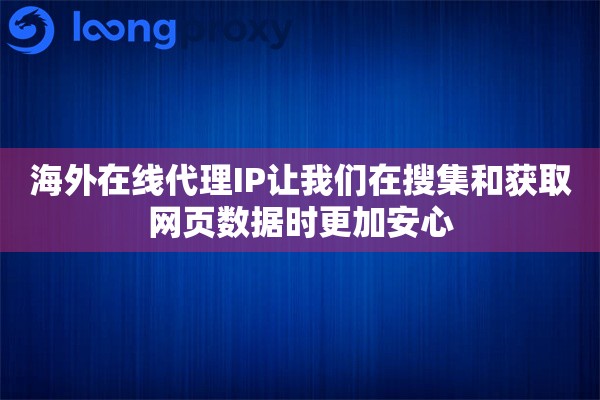 loongproxy

海外在线代理IP让我们在搜集和获取网页数据时更加安心